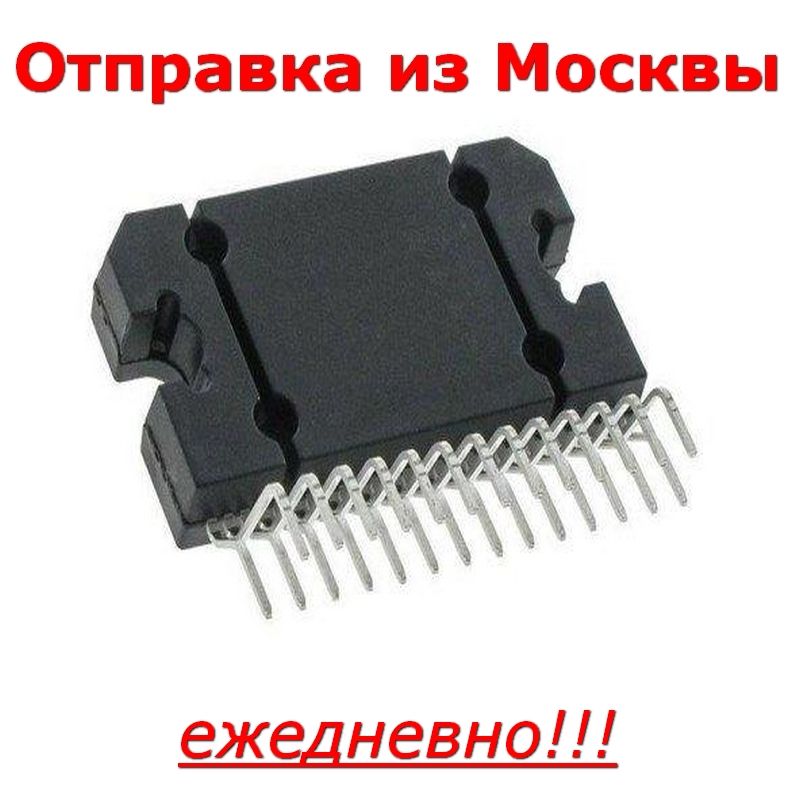 Отправка из Москвы

ежедневно!!!